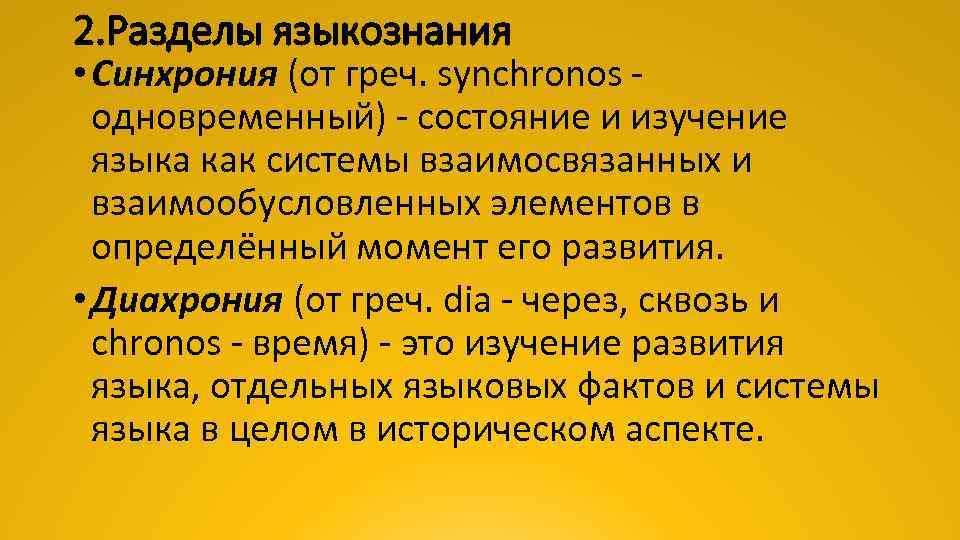 2.Разделы языкознания

• Синхрония (от греч. synchronos - одновременный) - состояние и изучение языка как системы взаимосвязанных и взаимообусловленных элементов в определённый момент его развития.

• Диахрония (от греч. dia - через, сквозь и chronos - время) - это изучение развития языка, отдельных языковых фактов и системы языка в целом в историческом аспекте.